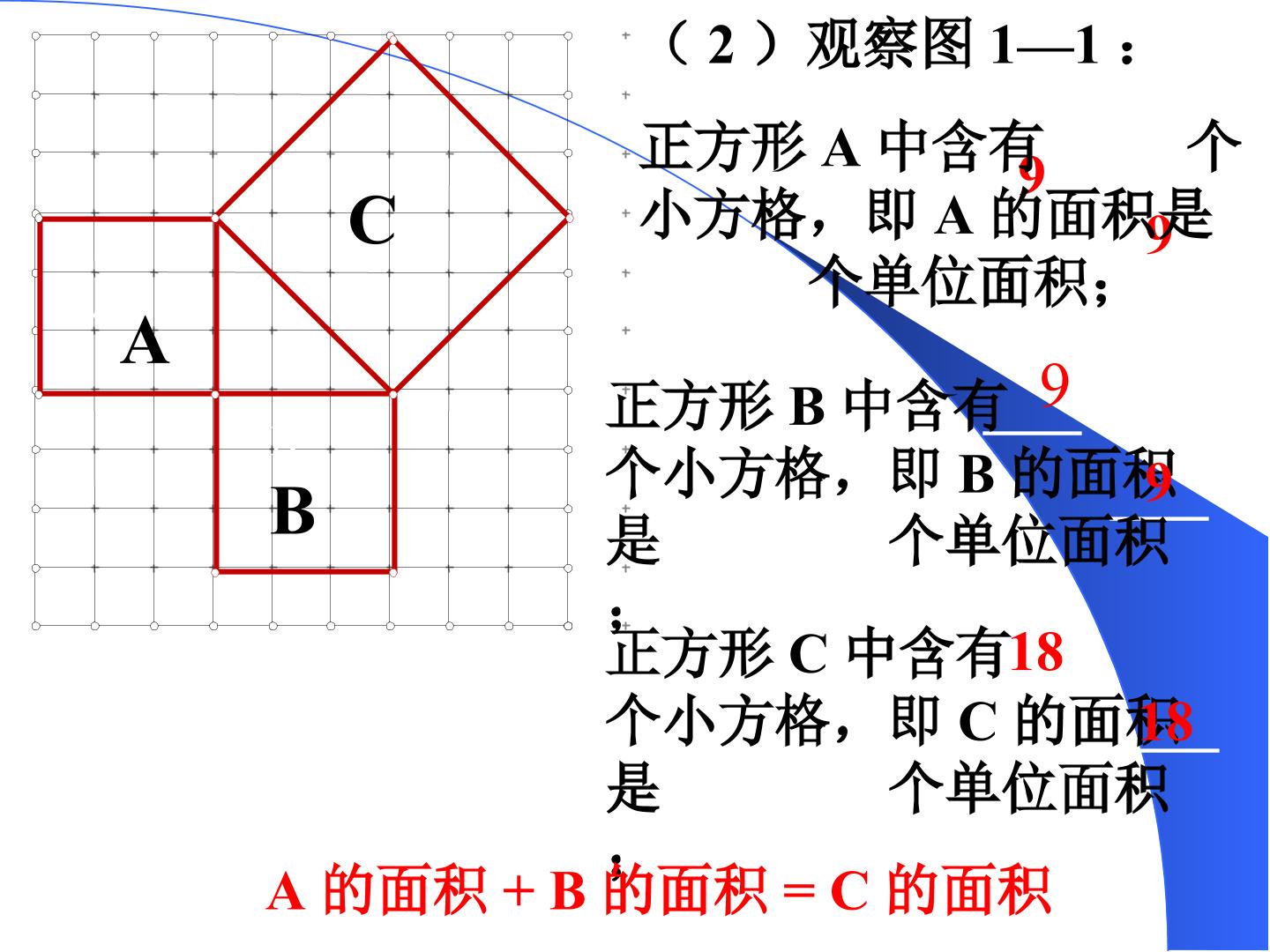 C

A

B

（2）观察图 1—1：

正方形 A 中含有 9 个小方格，即 A 的面积是 9 个单位面积；

正方形 B 中含有 9 个小方格，即 B 的面积是 9 个单位面积；

正方形 C 中含有 18 个小方格，即 C 的面积是 18 个单位面积；

A 的面积 + B 的面积 = C 的面积